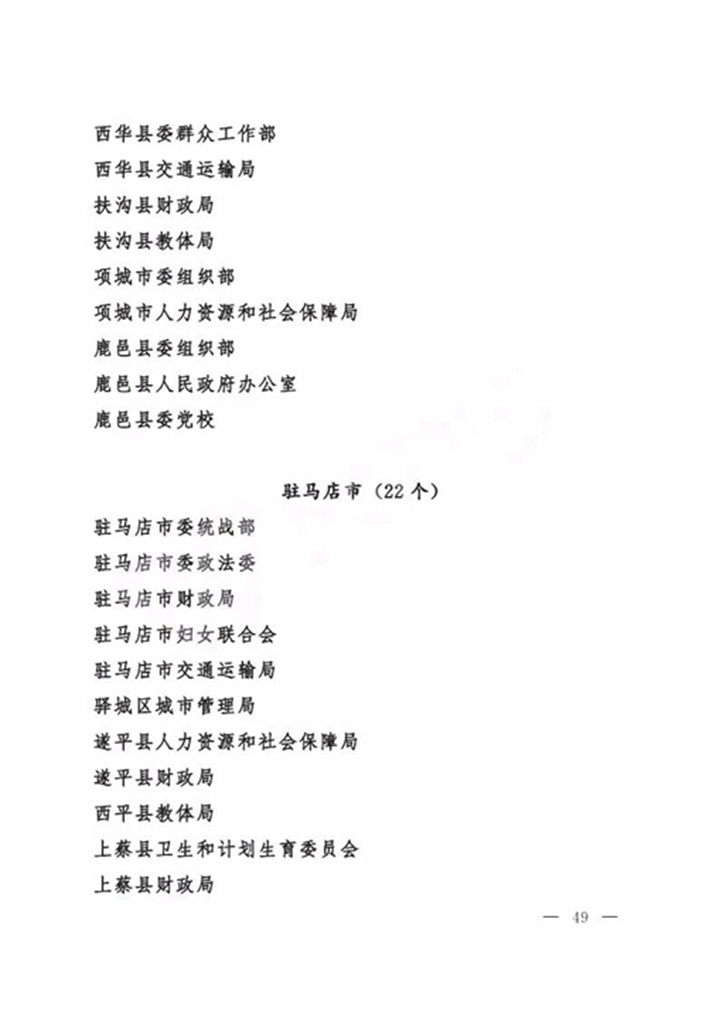 西华县委群众工作部
西华县交通运输局
扶沟县财政局
扶沟县教体局
项城市委组织部
项城市人力资源和社会保障局
鹿邑县委组织部
鹿邑县人民政府办公室
鹿邑县委党校

驻马店市（22个）

驻马店市委统战部
驻马店市委政法委
驻马店市财政局
驻马店市妇女联合会
驻马店市交通运输局
驿城区城市管理局
遂平县人力资源和社会保障局
遂平县财政局
西平县教体局
上蔡县卫生和计划生育委员会
上蔡县财政局

— 49 —